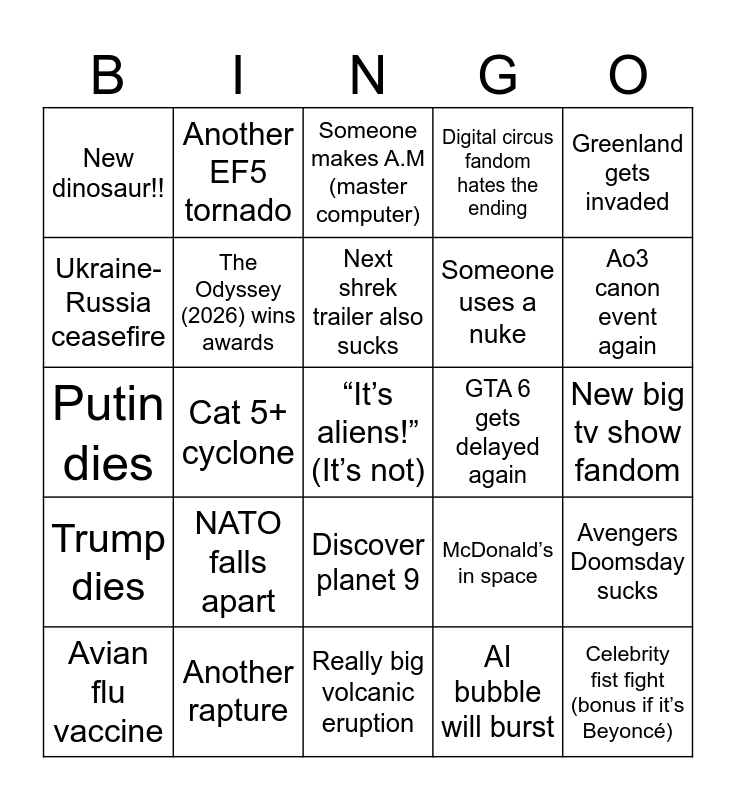 | B | I | N | G | O |
|---|---|---|---|---|
| New dinosaur!! | Another EF5 tornado | Someone makes A.M (master computer) | Digital circus fandom hates the ending | Greenland gets invaded |
| Ukraine-Russia ceasefire | The Odyssey (2026) wins awards | Next shrek trailer also sucks | Someone uses a nuke | Ao3 canon event again |
| Putin dies | Cat 5+ cyclone | "It's aliens!" (It's not) | GTA 6 gets delayed again | New big tv show fandom |
| Trump dies | NATO falls apart | Discover planet 9 | McDonald's in space | Avengers Doomsday sucks |
| Avian flu vaccine | Another rapture | Really big volcanic eruption | AI bubble will burst | Celebrity fist fight (bonus if it's Beyoncé) |